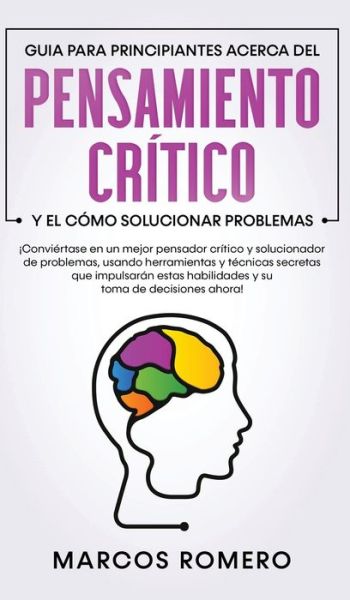 GUIA PARA PRINCIPIANTES ACERCA DEL
PENSAMIENTO CRÍTICO
Y EL CÓMO SOLUCIONAR PROBLEMAS

¡Conviértase en un mejor pensador crítico y solucionador de problemas, usando herramientas y técnicas secretas que impulsarán estas habilidades y su toma de decisiones ahora!

MARCOS ROMERO